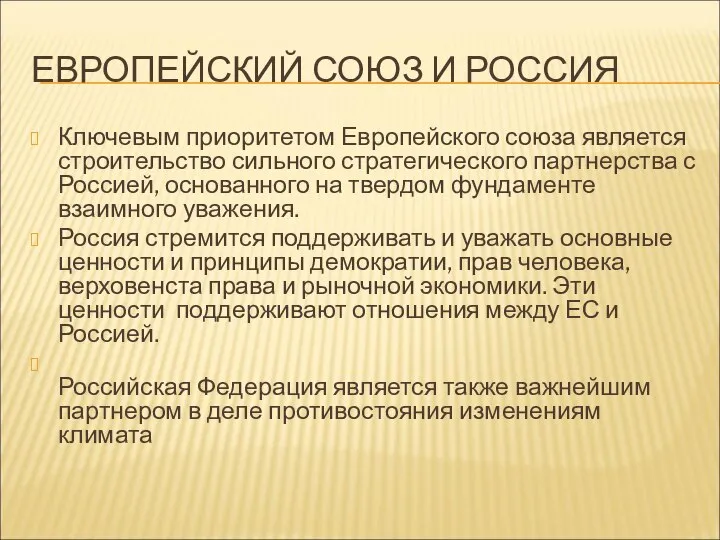 ЕВРОПЕЙСКИЙ СОЮЗ И РОССИЯ

Ключевым приоритетом Европейского союза является строительство сильного стратегического партнерства с Россией, основанного на твердом фундаменте взаимного уважения.

Россия стремится поддерживать и уважать основные ценности и принципы демократии, прав человека, верховенста права и рыночной экономики. Эти ценности поддерживают отношения между ЕС и Россией.

Российская Федерация является также важнейшим партнером в деле противостояния изменениям климата